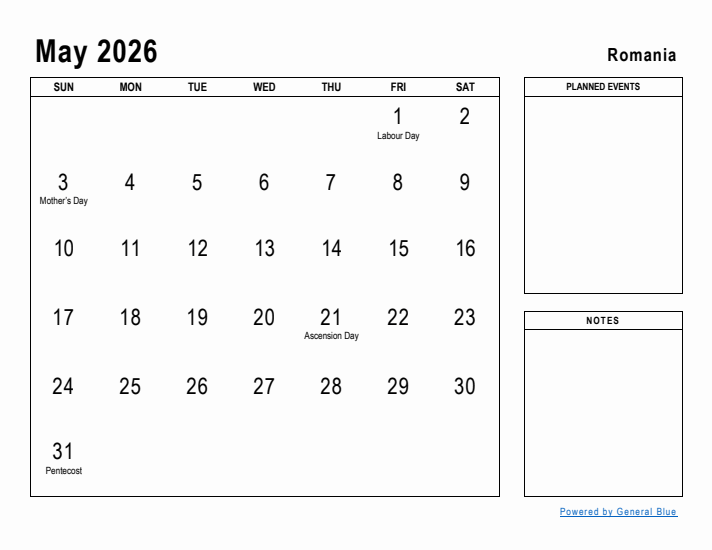 May 2026

Romania

| SUN | MON | TUE | WED | THU | FRI | SAT |
|---|---|---|---|---|---|---|
| | | | | | 1 Labour Day | 2 |
| 3 Mother's Day | 4 | 5 | 6 | 7 | 8 | 9 |
| 10 | 11 | 12 | 13 | 14 | 15 | 16 |
| 17 | 18 | 19 | 20 | 21 Ascension Day | 22 | 23 |
| 24 | 25 | 26 | 27 | 28 | 29 | 30 |
| 31 Pentecost | | | | | | |

PLANNED EVENTS

NOTES

Powered by General Blue